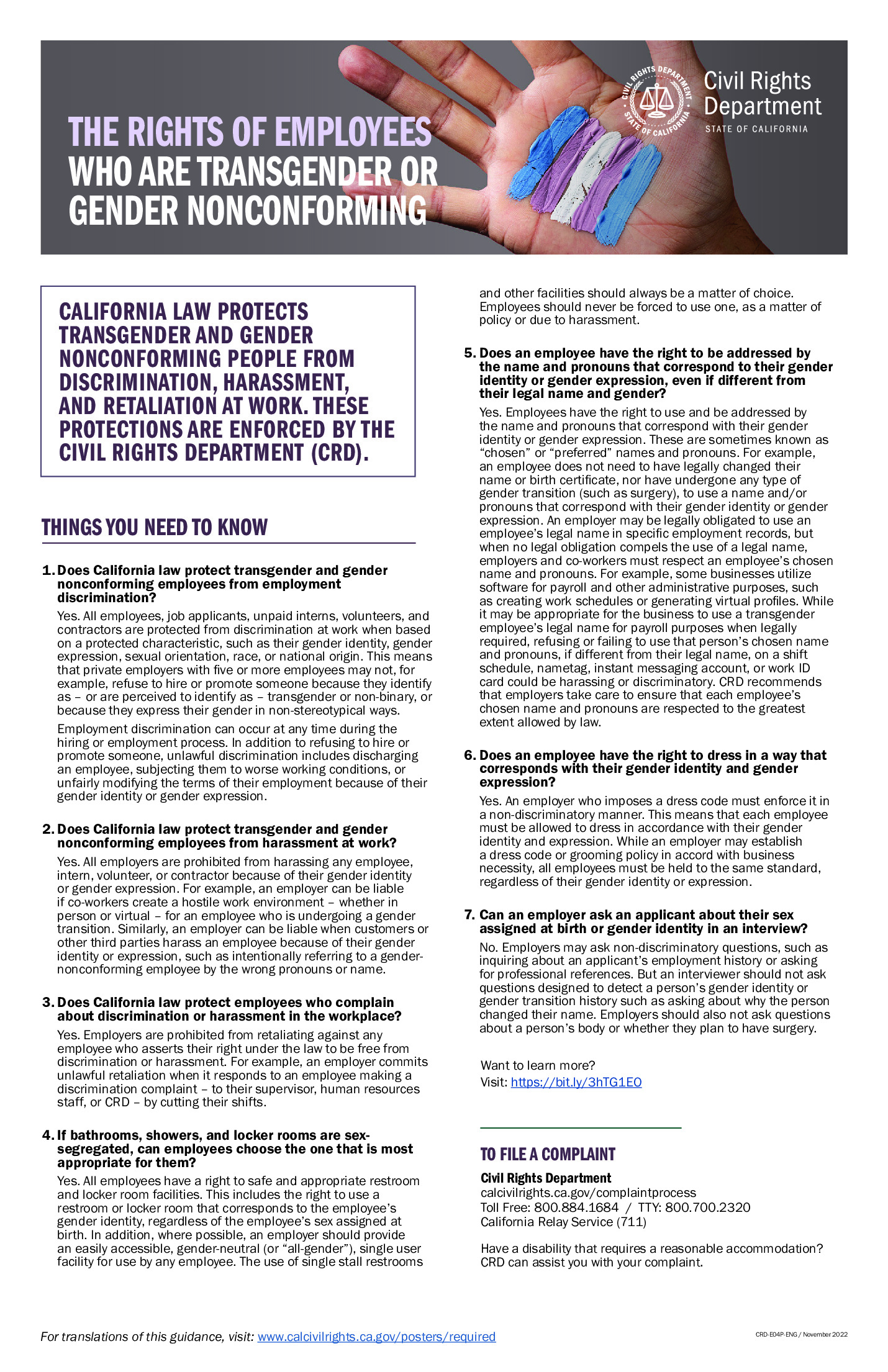 THE RIGHTS OF EMPLOYEES WHO ARE TRANSGENDER OR GENDER NONCONFORMING

CIVIL RIGHTS DEPARTMENT STATE OF CALIFORNIA

Civil Rights Department
STATE OF CALIFORNIA

CALIFORNIA LAW PROTECTS TRANSGENDER AND GENDER NONCONFORMING PEOPLE FROM DISCRIMINATION, HARASSMENT, AND RETALIATION AT WORK. THESE PROTECTIONS ARE ENFORCED BY THE CIVIL RIGHTS DEPARTMENT (CRD).

THINGS YOU NEED TO KNOW

1. Does California law protect transgender and gender nonconforming employees from employment discrimination?

Yes. All employees, job applicants, unpaid interns, volunteers, and contractors are protected from discrimination at work when based on a protected characteristic, such as their gender identity, gender expression, sexual orientation, race, or national origin. This means that private employers with five or more employees may not, for example, refuse to hire or promote someone because they identify as – or are perceived to identify as – transgender or non-binary, or because they express their gender in non-stereotypical ways.

Employment discrimination can occur at any time during the hiring or employment process. In addition to refusing to hire or promote someone, unlawful discrimination includes discharging an employee, subjecting them to worse working conditions, or unfairly modifying the terms of their employment because of their gender identity or gender expression.

2. Does California law protect transgender and gender nonconforming employees from harassment at work?

Yes. All employers are prohibited from harassing any employee, intern, volunteer, or contractor because of their gender identity or gender expression. For example, an employer can be liable if co-workers create a hostile work environment – whether in person or virtual – for an employee who is undergoing a gender transition. Similarly, an employer can be liable when customers or other third parties harass an employee because of their gender identity or expression, such as intentionally referring to a gender-nonconforming employee by the wrong pronouns or name.

3. Does California law protect employees who complain about discrimination or harassment in the workplace?

Yes. Employers are prohibited from retaliating against any employee who asserts their right under the law to be free from discrimination or harassment. For example, an employer commits unlawful retaliation when it responds to an employee making a discrimination complaint – to their supervisor, human resources staff, or CRD – by cutting their shifts.

4. If bathrooms, showers, and locker rooms are sex-segregated, can employees choose the one that is most appropriate for them?

Yes. All employees have a right to safe and appropriate restroom and locker room facilities. This includes the right to use a restroom or locker room that corresponds to the employee's gender identity, regardless of the employee's sex assigned at birth. In addition, where possible, an employer should provide an easily accessible, gender-neutral (or "all-gender"), single user facility for use by any employee. The use of single stall restrooms and other facilities should always be a matter of choice. Employees should never be forced to use one, as a matter of policy or due to harassment.

5. Does an employee have the right to be addressed by the name and pronouns that correspond to their gender identity or gender expression, even if different from their legal name and gender?

Yes. Employees have the right to use and be addressed by the name and pronouns that correspond with their gender identity or gender expression. These are sometimes known as "chosen" or "preferred" names and pronouns. For example, an employee does not need to have legally changed their name or birth certificate, nor have undergone any type of gender transition (such as surgery), to use a name and/or pronouns that correspond with their gender identity or gender expression. An employer may be legally obligated to use an employee's legal name in specific employment records, but when no legal obligation compels the use of a legal name, employers and co-workers must respect an employee's chosen name and pronouns. For example, some businesses utilize software for payroll and other administrative purposes, such as creating work schedules or generating virtual profiles. While it may be appropriate for the business to use a transgender employee's legal name for payroll purposes when legally required, refusing or failing to use that person's chosen name and pronouns, if different from their legal name, on a shift schedule, nametag, instant messaging account, or work ID card could be harassing or discriminatory. CRD recommends that employers take care to ensure that each employee's chosen name and pronouns are respected to the greatest extent allowed by law.

6. Does an employee have the right to dress in a way that corresponds with their gender identity and gender expression?

Yes. An employer who imposes a dress code must enforce it in a non-discriminatory manner. This means that each employee must be allowed to dress in accordance with their gender identity and expression. While an employer may establish a dress code or grooming policy in accord with business necessity, all employees must be held to the same standard, regardless of their gender identity or expression.

7. Can an employer ask an applicant about their sex assigned at birth or gender identity in an interview?

No. Employers may ask non-discriminatory questions, such as inquiring about an applicant's employment history or asking for professional references. But an interviewer should not ask questions designed to detect a person's gender identity or gender transition history such as asking about why the person changed their name. Employers should also not ask questions about a person's body or whether they plan to have surgery.

Want to learn more?
Visit: https://bit.ly/3hTG1EO

TO FILE A COMPLAINT
Civil Rights Department
calcivilrights.ca.gov/complaintprocess
Toll Free: 800.884.1684 / TTY: 800.700.2320
California Relay Service (711)

Have a disability that requires a reasonable accommodation? CRD can assist you with your complaint.

For translations of this guidance, visit: www.calcivilrights.ca.gov/posters/required

CRD-E04P-ENG / November 2022